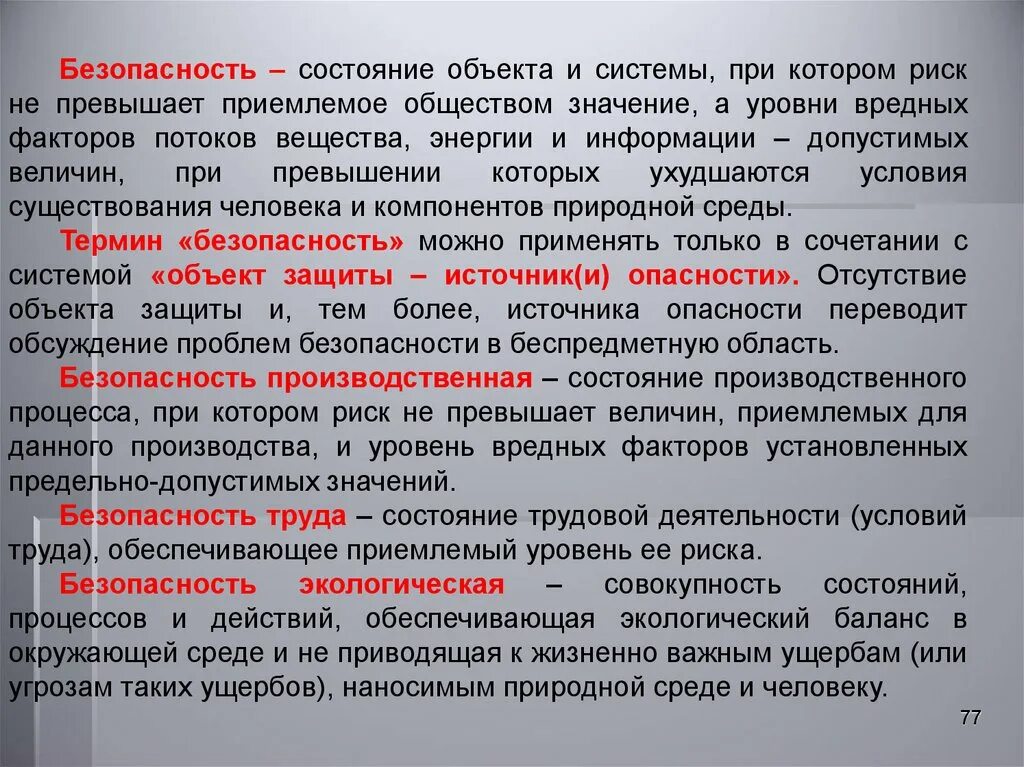 Безопасность – состояние объекта и системы, при котором риск не превышает приемлемое обществом значение, а уровни вредных факторов потоков вещества, энергии и информации – допустимых величин, при превышении которых ухудшаются условия существования человека и компонентов природной среды.

Термин «безопасность» можно применять только в сочетании с системой «объект защиты – источник(и) опасности». Отсутствие объекта защиты и, тем более, источника опасности переводит обсуждение проблем безопасности в беспредметную область.

Безопасность производственная – состояние производственного процесса, при котором риск не превышает величин, приемлемых для данного производства, и уровень вредных факторов установленных предельно-допустимых значений.

Безопасность труда – состояние трудовой деятельности (условий труда), обеспечивающее приемлемый уровень ее риска.

Безопасность экологическая – совокупность состояний, процессов и действий, обеспечивающая экологический баланс в окружающей среде и не приводящая к жизненно важным ущербам (или угрозам таких ущербов), наносимым природной среде и человеку.

77